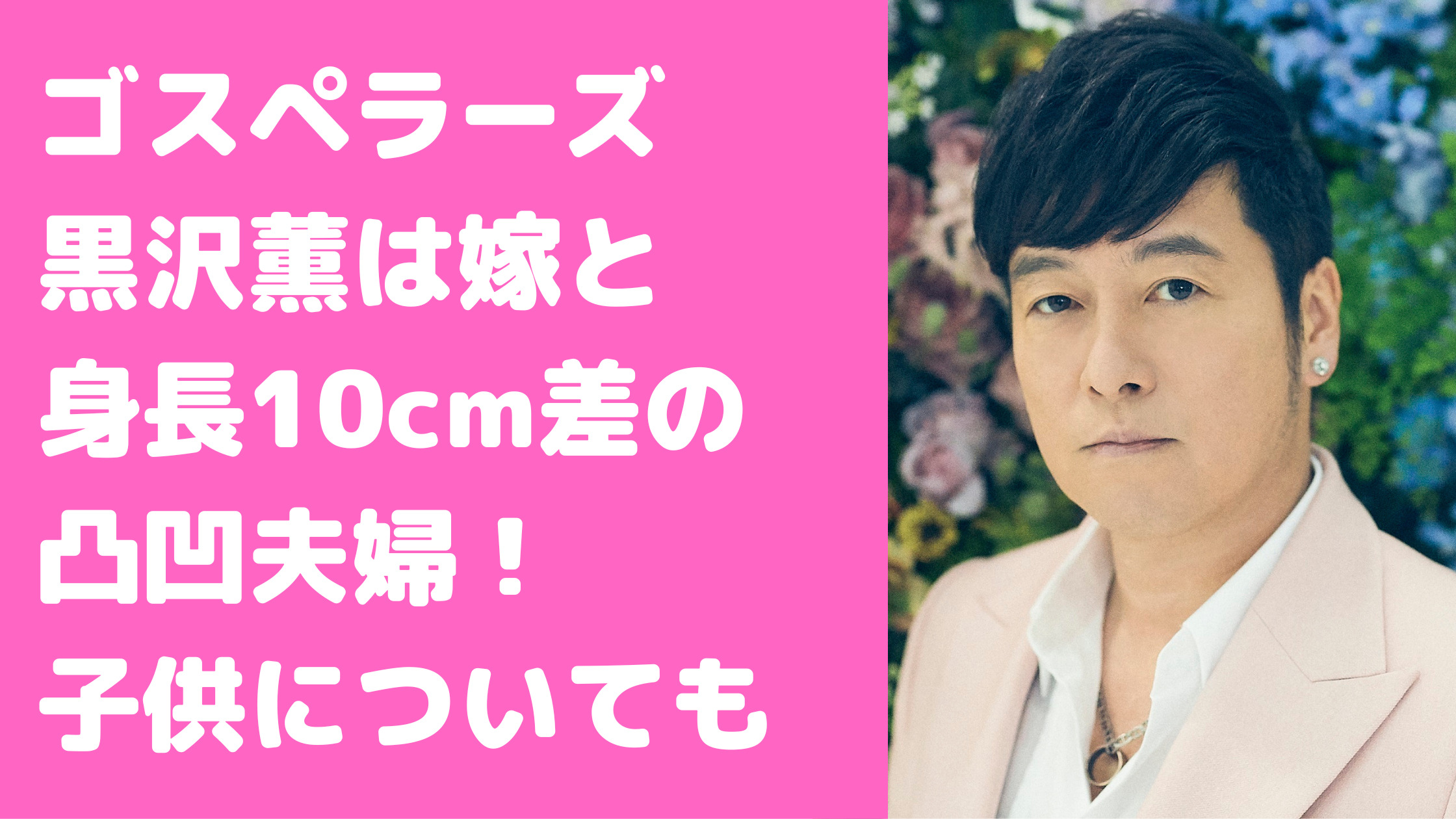 ゴスペラーズ
黒沢薫は嫁と
身長10cm差の
凸凹夫婦！
子供についても